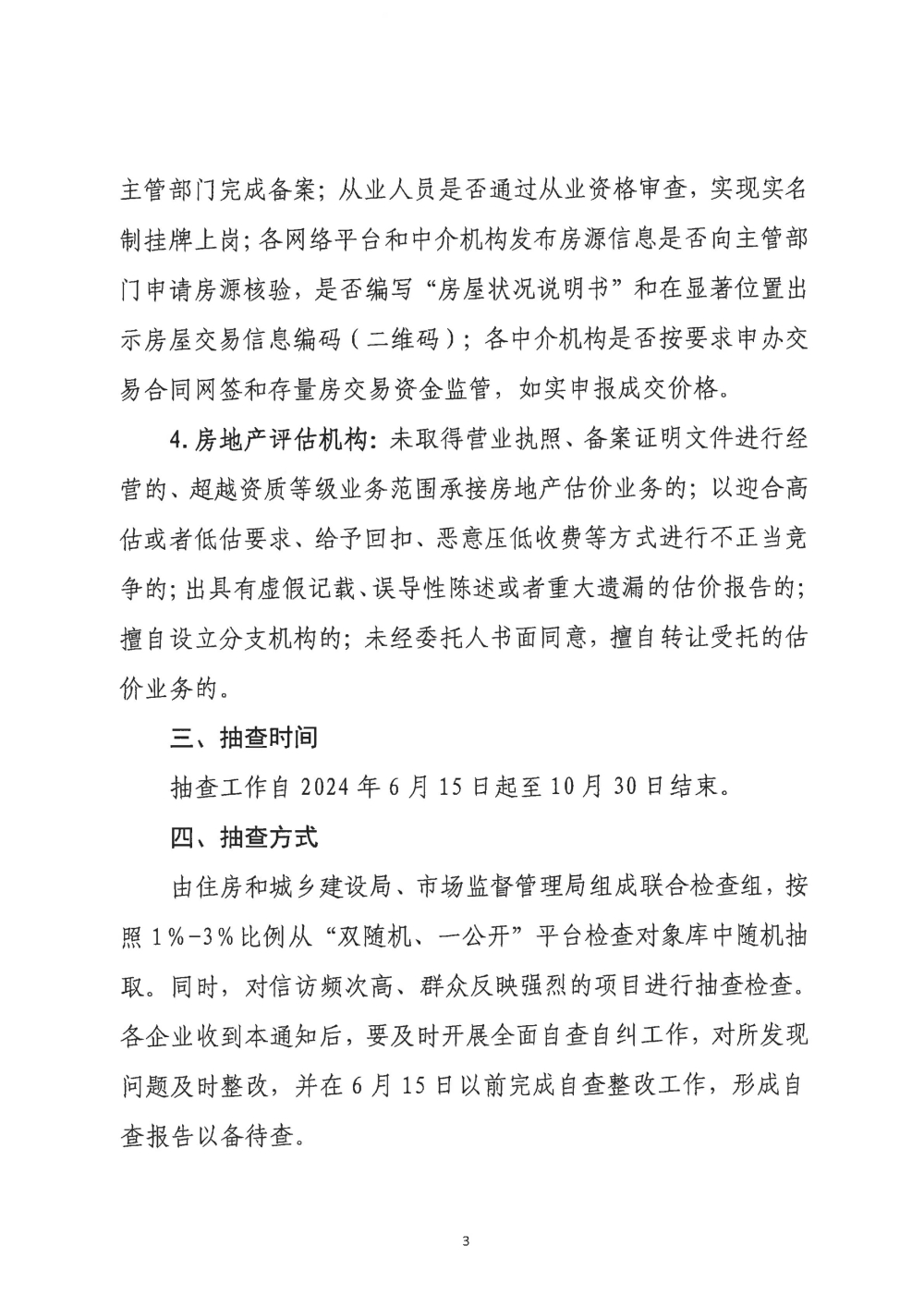 主管部门完成备案；从业人员是否通过从业资格审查，实现实名制挂牌上岗；各网络平台和中介机构发布房源信息是否向主管部门申请房源核验，是否编写“房屋状况说明书”和在显著位置出示房屋交易信息编码（二维码）；各中介机构是否按要求申办交易合同网签和存量房交易资金监管，如实申报成交价格。

4.房地产评估机构：未取得营业执照、备案证明文件进行经营的、超越资质等级业务范围承接房地产估价业务的；以迎合高估或者低估要求、给予回扣、恶意压低收费等方式进行不正当竞争的；出具有虚假记载、误导性陈述或者重大遗漏的估价报告的；擅自设立分支机构的；未经委托人书面同意，擅自转让受托的估价业务的。

三、抽查时间

抽查工作自 2024 年 6 月 15 日起至 10 月 30 日结束。

四、抽查方式

由住房和城乡建设局、市场监督管理局组成联合检查组，按照 1%-3%比例从“双随机、一公开”平台检查对象库中随机抽取。同时，对信访频次高、群众反映强烈的项目进行抽查检查。各企业收到本通知后，要及时开展全面自查自纠工作，对所发现问题及时整改，并在 6 月 15 日以前完成自查整改工作，形成自查报告以备待查。

3